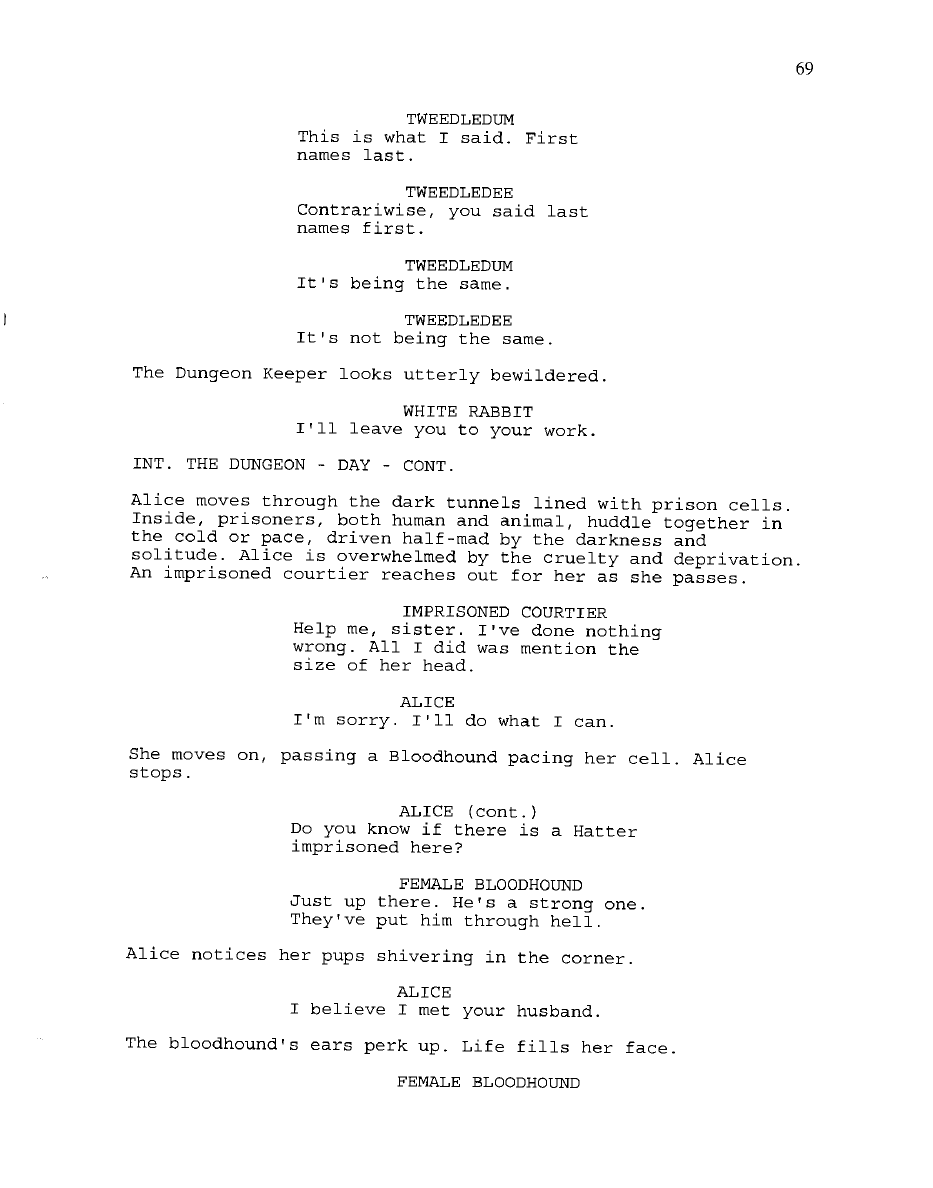 69

TWEEDLEDUM
This is what I said. First names last.

TWEEDLEDEE
Contrariwise, you said last names first.

TWEEDLEDUM
It's being the same.

TWEEDLEDEE
It's not being the same.

The Dungeon Keeper looks utterly bewildered.

WHITE RABBIT
I'll leave you to your work.

INT. THE DUNGEON - DAY - CONT.

Alice moves through the dark tunnels lined with prison cells. Inside, prisoners, both human and animal, huddle together in the cold or pace, driven half-mad by the darkness and solitude. Alice is overwhelmed by the cruelty and deprivation. An imprisoned courtier reaches out for her as she passes.

IMPRISONED COURTIER
Help me, sister. I've done nothing wrong. All I did was mention the size of her head.

ALICE
I'm sorry. I'll do what I can.

She moves on, passing a Bloodhound pacing her cell. Alice stops.

ALICE (cont.)
Do you know if there is a Hatter imprisoned here?

FEMALE BLOODHOUND
Just up there. He's a strong one. They've put him through hell.

Alice notices her pups shivering in the corner.

ALICE
I believe I met your husband.

The bloodhound's ears perk up. Life fills her face.

FEMALE BLOODHOUND